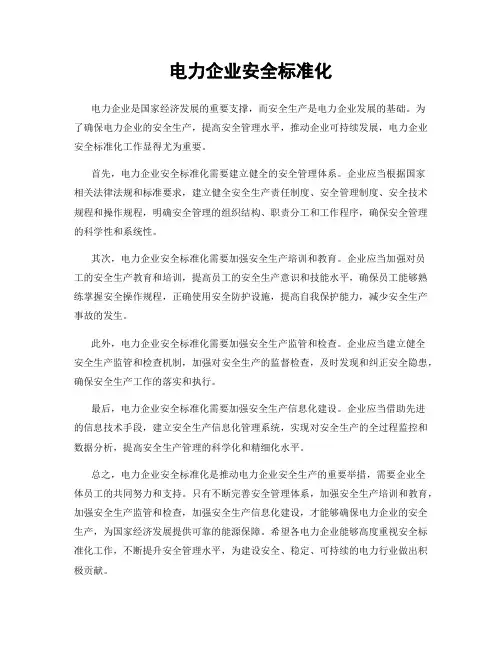 电力企业安全标准化

电力企业是国家经济发展的重要支撑，而安全生产是电力企业发展的基础。为了确保电力企业的安全生产，提高安全管理水平，推动企业可持续发展，电力企业安全标准化工作显得尤为重要。

首先，电力企业安全标准化需要建立健全的安全管理体系。企业应当根据国家相关法律法规和标准要求，建立健全安全生产责任制度、安全管理制度、安全技术规程和操作规程，明确安全管理的组织结构、职责分工和工作程序，确保安全管理的科学性和系统性。

其次，电力企业安全标准化需要加强安全生产培训和教育。企业应当加强对员工的安全生产教育和培训，提高员工的安全生产意识和技能水平，确保员工能够熟练掌握安全操作规程，正确使用安全防护设施，提高自我保护能力，减少安全生产事故的发生。

此外，电力企业安全标准化需要加强安全生产监管和检查。企业应当建立健全安全生产监管和检查机制，加强对安全生产的监督检查，及时发现和纠正安全隐患，确保安全生产工作的落实和执行。

最后，电力企业安全标准化需要加强安全生产信息化建设。企业应当借助先进的信息技术手段，建立安全生产信息化管理系统，实现对安全生产的全过程监控和数据分析，提高安全生产管理的科学化和精细化水平。

总之，电力企业安全标准化是推动电力企业安全生产的重要举措，需要企业全体员工的共同努力和支持。只有不断完善安全管理体系，加强安全生产培训和教育，加强安全生产监管和检查，加强安全生产信息化建设，才能够确保电力企业的安全生产，为国家经济发展提供可靠的能源保障。希望各电力企业能够高度重视安全标准化工作，不断提升安全管理水平，为建设安全、稳定、可持续的电力行业做出积极贡献。